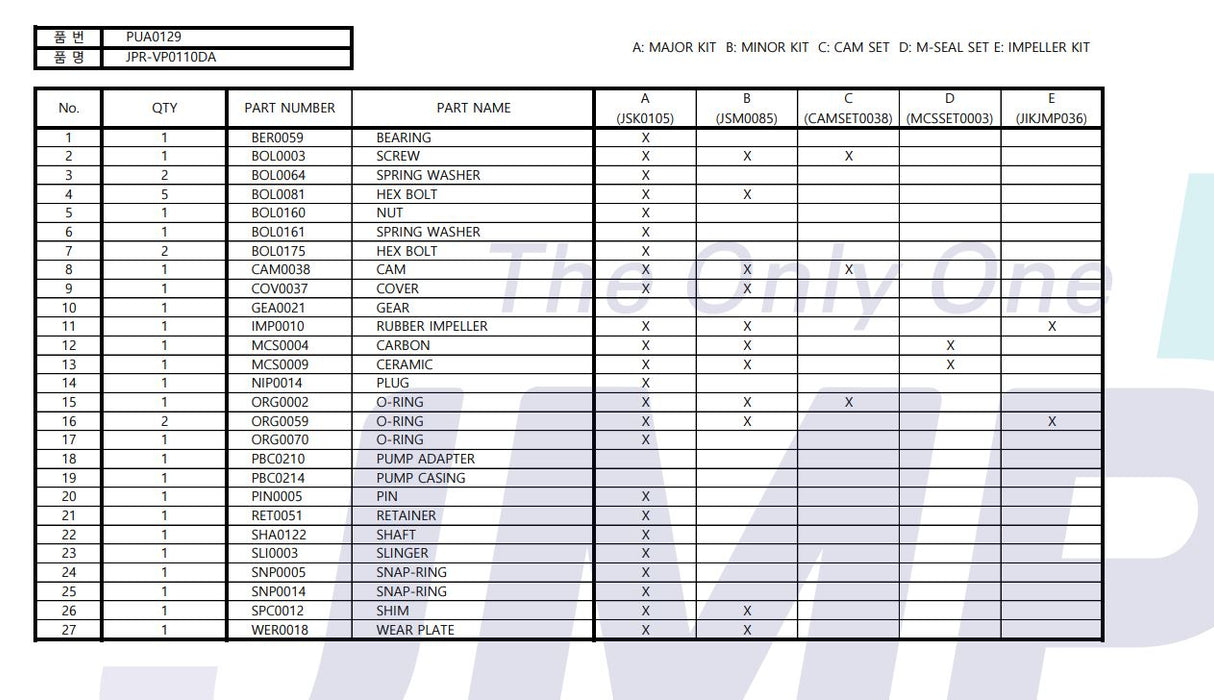 | 품 번 | PUA0129 |
|---|---|
| 품 명 | JPR-VP0110DA |

A: MAJOR KIT B: MINOR KIT C: CAM SET D: M-SEAL SET E: IMPELLER KIT

| No. | QTY | PART NUMBER | PART NAME | A (JSK0105) | B (JSM0085) | C (CAMSET0038) | D (MCSSET0003) | E (JIKJMP036) |
|---|---|---|---|---|---|---|---|---|
| 1 | 1 | BER0059 | BEARING | X | | | | |
| 2 | 1 | BOL0003 | SCREW | X | X | X | | |
| 3 | 2 | BOL0064 | SPRING WASHER | X | | | | |
| 4 | 5 | BOL0081 | HEX BOLT | X | X | | | |
| 5 | 1 | BOL0160 | NUT | X | | | | |
| 6 | 1 | BOL0161 | SPRING WASHER | X | | | | |
| 7 | 2 | BOL0175 | HEX BOLT | X | | | | |
| 8 | 1 | CAM0038 | CAM | X | X | X | | |
| 9 | 1 | COV0037 | COVER | X | X | | | |
| 10 | 1 | GEA0021 | GEAR | | | | | |
| 11 | 1 | IMP0010 | RUBBER IMPELLER | X | X | | | X |
| 12 | 1 | MCS0004 | CARBON | X | X | | X | |
| 13 | 1 | MCS0009 | CERAMIC | X | X | | X | |
| 14 | 1 | NIP0014 | PLUG | X | | | | |
| 15 | 1 | ORG0002 | O-RING | X | X | X | | |
| 16 | 2 | ORG0059 | O-RING | X | X | | | X |
| 17 | 1 | ORG0070 | O-RING | X | | | | |
| 18 | 1 | PBC0210 | PUMP ADAPTER | | | | | |
| 19 | 1 | PBC0214 | PUMP CASING | | | | | |
| 20 | 1 | PIN0005 | PIN | X | | | | |
| 21 | 1 | RET0051 | RETAINER | X | | | | |
| 22 | 1 | SHA0122 | SHAFT | X | | | | |
| 23 | 1 | SLI0003 | SLINGER | X | | | | |
| 24 | 1 | SNP0005 | SNAP-RING | X | | | | |
| 25 | 1 | SNP0014 | SNAP-RING | X | | | | |
| 26 | 1 | SPC0012 | SHIM | X | X | | | |
| 27 | 1 | WER0018 | WEAR PLATE | X | X | | | |

The Only One